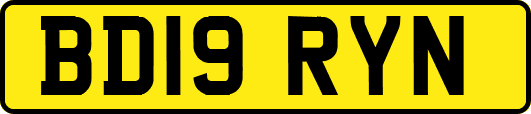 BD19 RYN